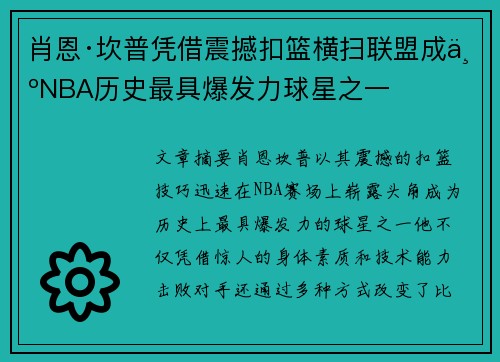 肖恩·坎普凭借震撼扣篮横扫联盟成ä¸ºNBA历史最具爆发力球星之一

文章摘要肖恩坎普以其震撼的扣篮技巧迅速在NBA赛场上崭露头角成为历史上最具爆发力的球星之一他不仅凭借惊人的身体素质和技术能力击败对手还通过多种方式改变了比